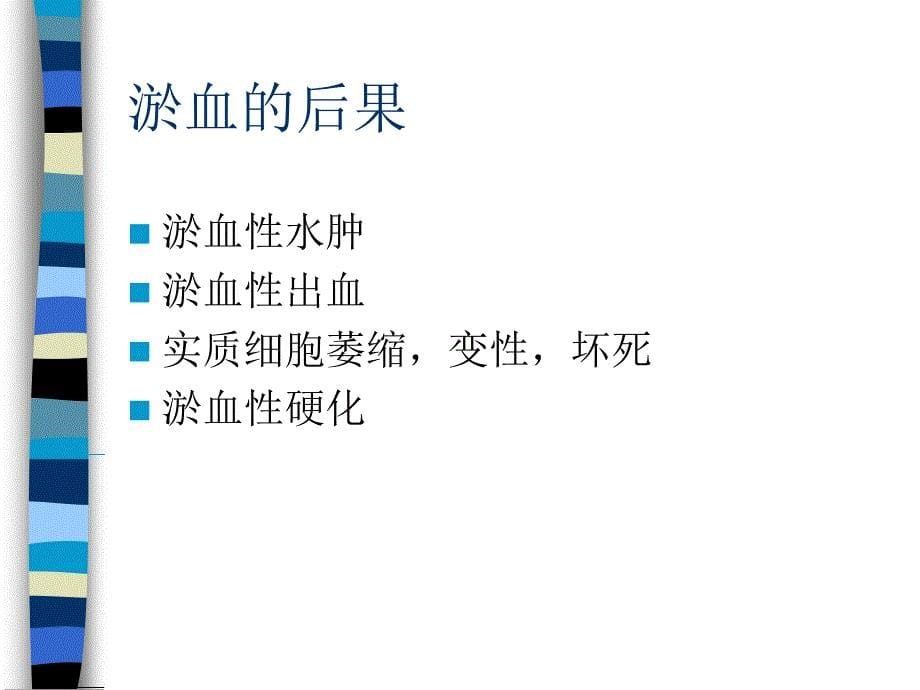 淤血的后果

淤血性水肿
淤血性出血
实质细胞萎缩，变性，坏死
淤血性硬化